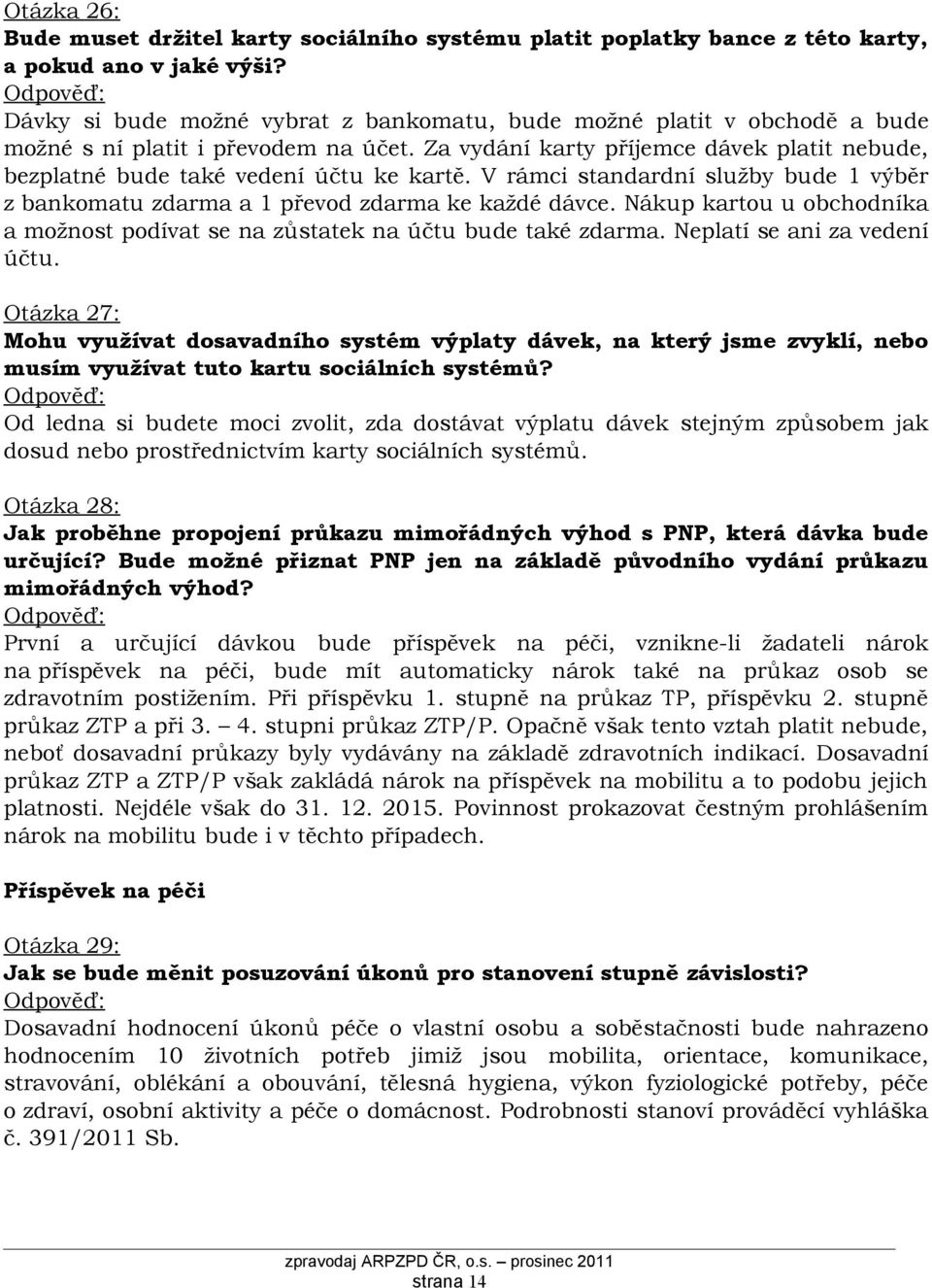 Otázka 26:
Bude muset držitel karty sociálního systému platit poplatky bance z této karty, a pokud ano v jaké výši?
Odpověď:
Dávky si bude možné vybrat z bankomatu, bude možné platit v obchodě a bude možné s ní platit i převodem na účet. Za vydání karty příjemce dávek platit nebude, bezplatné bude také vedení účtu ke kartě. V rámci standardní služby bude 1 výběr z bankomatu zdarma a 1 převod zdarma ke každé dávce. Nákup kartou u obchodníka a možnost podívat se na zůstatek na účtu bude také zdarma. Neplatí se ani za vedení účtu.

Otázka 27:
Mohu využívat dosavadního systém výplaty dávek, na který jsme zvyklí, nebo musím využívat tuto kartu sociálních systémů?
Odpověď:
Od ledna si budete moci zvolit, zda dostávat výplatu dávek stejným způsobem jak dosud nebo prostřednictvím karty sociálních systémů.

Otázka 28:
Jak proběhne propojení průkazu mimořádných výhod s PNP, která dávka bude určující? Bude možné přiznat PNP jen na základě původního vydání průkazu mimořádných výhod?
Odpověď:
První a určující dávkou bude příspěvek na péči, vznikne-li žadateli nárok na příspěvek na péči, bude mít automaticky nárok také na průkaz osob se zdravotním postižením. Při příspěvku 1. stupně na průkaz TP, příspěvku 2. stupně průkaz ZTP a při 3. – 4. stupni průkaz ZTP/P. Opačně však tento vztah platit nebude, neboť dosavadní průkazy byly vydávány na základě zdravotních indikací. Dosavadní průkaz ZTP a ZTP/P však zakládá nárok na příspěvek na mobilitu a to podobu jejich platnosti. Nejdéle však do 31. 12. 2015. Povinnost prokazovat čestným prohlášením nárok na mobilitu bude i v těchto případech.

Příspěvek na péči

Otázka 29:
Jak se bude měnit posuzování úkonů pro stanovení stupně závislosti?
Odpověď:
Dosavadní hodnocení úkonů péče o vlastní osobu a soběstačnosti bude nahrazeno hodnocením 10 životních potřeb jimiž jsou mobilita, orientace, komunikace, stravování, oblékání a obouvání, tělesná hygiena, výkon fyziologické potřeby, péče o zdraví, osobní aktivity a péče o domácnost. Podrobnosti stanoví prováděcí vyhláška č. 391/2011 Sb.

zpravodaj ARPZPD ČR, o.s. – prosinec 2011
strana 14